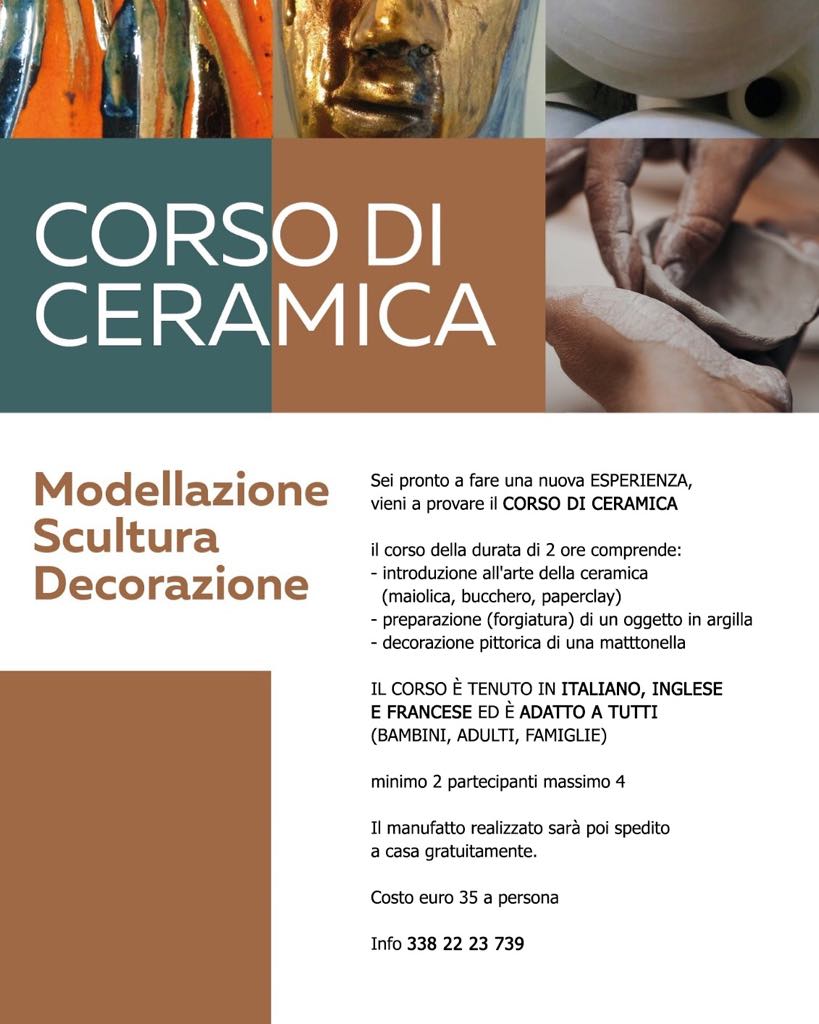 CORSO DI CERAMICA

Modellazione
Scultura
Decorazione

Sei pronto a fare una nuova ESPERIENZA, vieni a provare il CORSO DI CERAMICA

il corso della durata di 2 ore comprende:
- introduzione all'arte della ceramica (maiolica, bucchero, paperclay)
- preparazione (forgiatura) di un oggetto in argilla
- decorazione pittorica di una matttonella

IL CORSO È TENUTO IN ITALIANO, INGLESE E FRANCESE ED È ADATTO A TUTTI (BAMBINI, ADULTI, FAMIGLIE)

minimo 2 partecipanti massimo 4

Il manufatto realizzato sarà poi spedito a casa gratuitamente.

Costo euro 35 a persona

Info 338 22 23 739